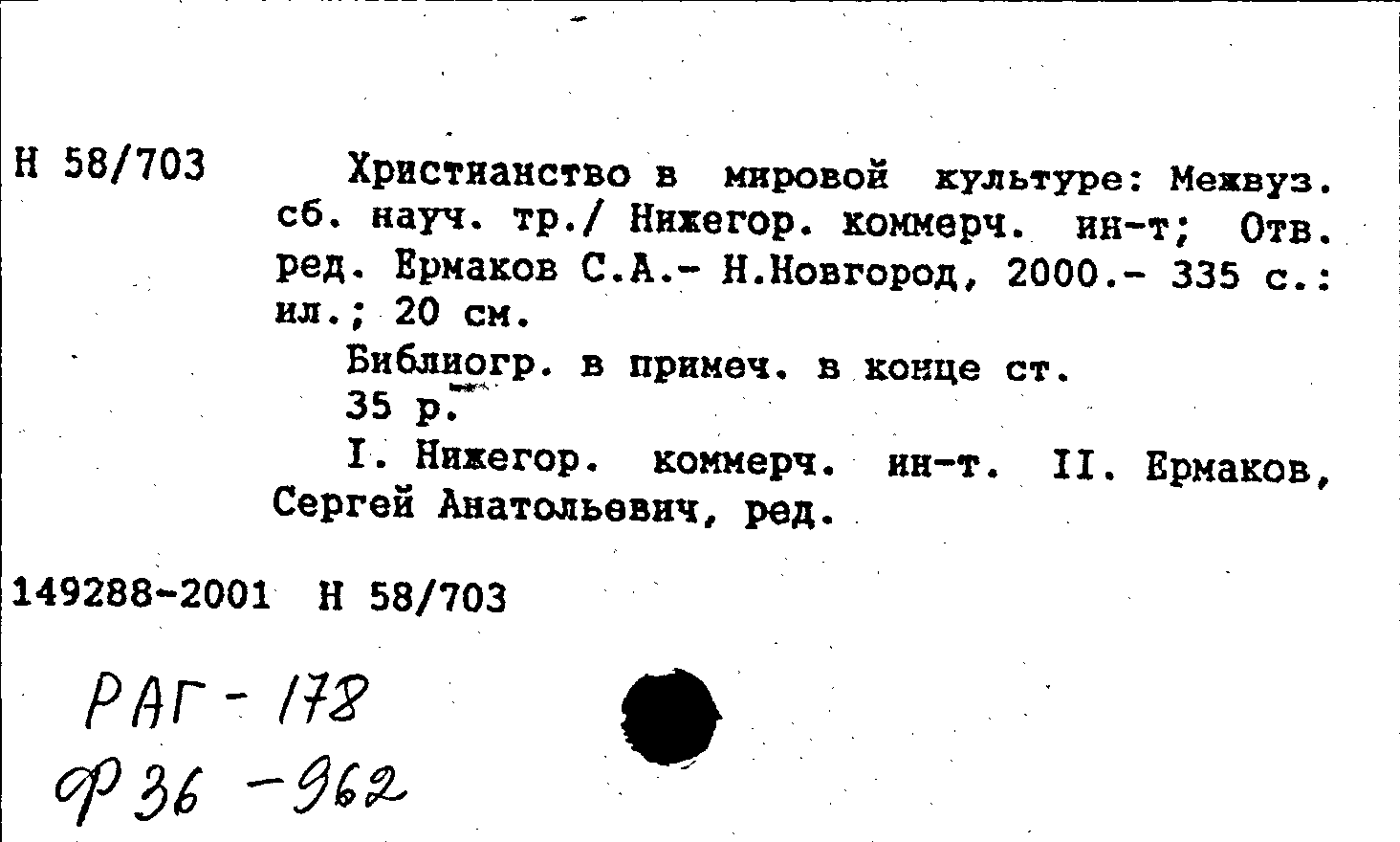 Н 58/703

Христианство в мировой культуре: Межвуз. сб. науч. тр./ Нижегор. коммерч. ин-т; Отв. ред. Ермаков С.А.- Н.Новгород, 2000.- 335 с.: ил.; 20 см.

Библиогр. в примеч. в конце ст.

35 р.

I. Нижегор. коммерч. ин-т. II. Ермаков, Сергей Анатольевич, ред.

149288-2001 Н 58/703

РАГ - 178

Ф 36 - 962